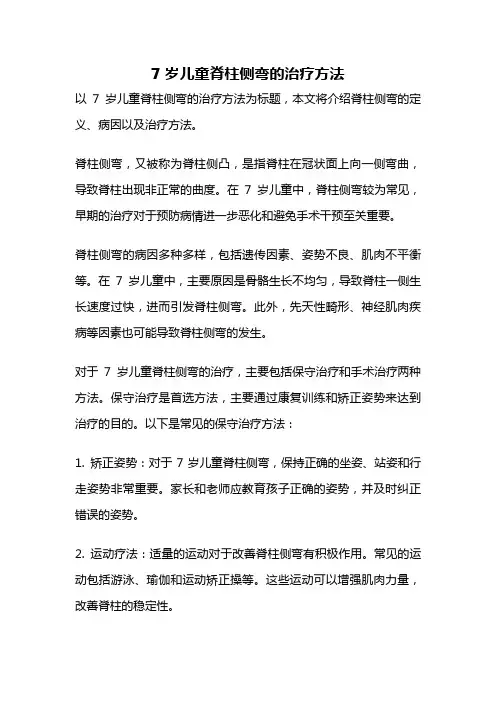 7 岁儿童脊柱侧弯的治疗方法

以 7 岁儿童脊柱侧弯的治疗方法为标题，本文将介绍脊柱侧弯的定义、病因以及治疗方法。

脊柱侧弯，又被称为脊柱侧凸，是指脊柱在冠状面上向一侧弯曲，导致脊柱出现非正常的曲度。在 7 岁儿童中，脊柱侧弯较为常见，早期的治疗对于预防病情进一步恶化和避免手术干预至关重要。

脊柱侧弯的病因多种多样，包括遗传因素、姿势不良、肌肉不平衡等。在 7 岁儿童中，主要原因是骨骼生长不均匀，导致脊柱一侧生长速度过快，进而引发脊柱侧弯。此外，先天性畸形、神经肌肉疾病等因素也可能导致脊柱侧弯的发生。

对于 7 岁儿童脊柱侧弯的治疗，主要包括保守治疗和手术治疗两种方法。保守治疗是首选方法，主要通过康复训练和矫正姿势来达到治疗的目的。以下是常见的保守治疗方法：

1. 矫正姿势：对于 7 岁儿童脊柱侧弯，保持正确的坐姿、站姿和行走姿势非常重要。家长和老师应教育孩子正确的姿势，并及时纠正错误的姿势。

2. 运动疗法：适量的运动对于改善脊柱侧弯有积极作用。常见的运动包括游泳、瑜伽和运动矫正操等。这些运动可以增强肌肉力量，改善脊柱的稳定性。